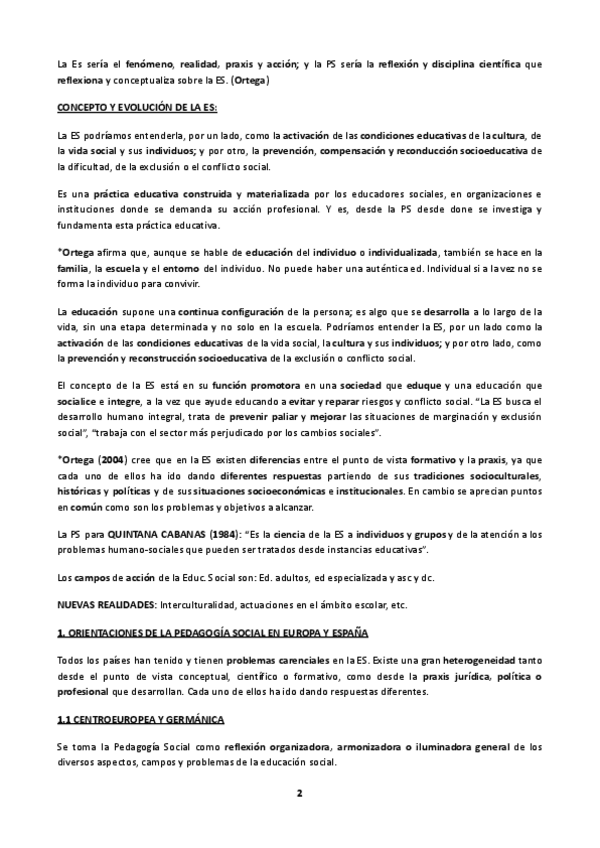 La Es sería el fenómeno, realidad, praxis y acción; y la PS sería la reflexión y disciplina científica que reflexiona y conceptualiza sobre la ES. (Ortega)

CONCEPTO Y EVOLUCIÓN DE LA ES:

La ES podríamos entenderla, por un lado, como la activación de las condiciones educativas de la cultura, de la vida social y sus individuos; y por otro, la prevención, compensación y reconducción socioeducativa de la dificultad, de la exclusión o el conflicto social.

Es una práctica educativa construida y materializada por los educadores sociales, en organizaciones e instituciones donde se demanda su acción profesional. Y es, desde la PS desde done se investiga y fundamenta esta práctica educativa.

*Ortega afirma que, aunque se hable de educación del individuo o individualizada, también se hace en la familia, la escuela y el entorno del individuo. No puede haber una auténtica ed. Individual si a la vez no se forma la individuo para convivir.

La educación supone una continua configuración de la persona; es algo que se desarrolla a lo largo de la vida, sin una etapa determinada y no solo en la escuela. Podríamos entender la ES, por un lado como la activación de las condiciones educativas de la vida social, la cultura y sus individuos; y por otro lado, como la prevención y reconstrucción socioeducativa de la exclusión o conflicto social.

El concepto de la ES está en su función promotora en una sociedad que eduque y una educación que socialice e integre, a la vez que ayude educando a evitar y reparar riesgos y conflicto social. "La ES busca el desarrollo humano integral, trata de prevenir paliar y mejorar las situaciones de marginación y exclusión social", "trabaja con el sector más perjudicado por los cambios sociales".

*Ortega (2004) cree que en la ES existen diferencias entre el punto de vista formativo y la praxis, ya que cada uno de ellos ha ido dando diferentes respuestas partiendo de sus tradiciones socioculturales, históricas y políticas y de sus situaciones socioeconómicas e institucionales. En cambio se aprecian puntos en común como son los problemas y objetivos a alcanzar.

La PS para QUINTANA CABANAS (1984): "Es la ciencia de la ES a individuos y grupos y de la atención a los problemas humano-sociales que pueden ser tratados desde instancias educativas".

Los campos de acción de la Educ. Social son: Ed. adultos, ed especializada y asc y dc.

NUEVAS REALIDADES: Interculturalidad, actuaciones en el ámbito escolar, etc.

1. ORIENTACIONES DE LA PEDAGOGÍA SOCIAL EN EUROPA Y ESPAÑA

Todos los países han tenido y tienen problemas carenciales en la ES. Existe una gran heterogeneidad tanto desde el punto de vista conceptual, científico o formativo, como desde la praxis jurídica, política o profesional que desarrollan. Cada uno de ellos ha ido dando respuestas diferentes.

1.1 CENTROEUROPEA Y GERMÁNICA

Se toma la Pedagogía Social como reflexión organizadora, armonizadora o iluminadora general de los diversos aspectos, campos y problemas de la educación social.

2